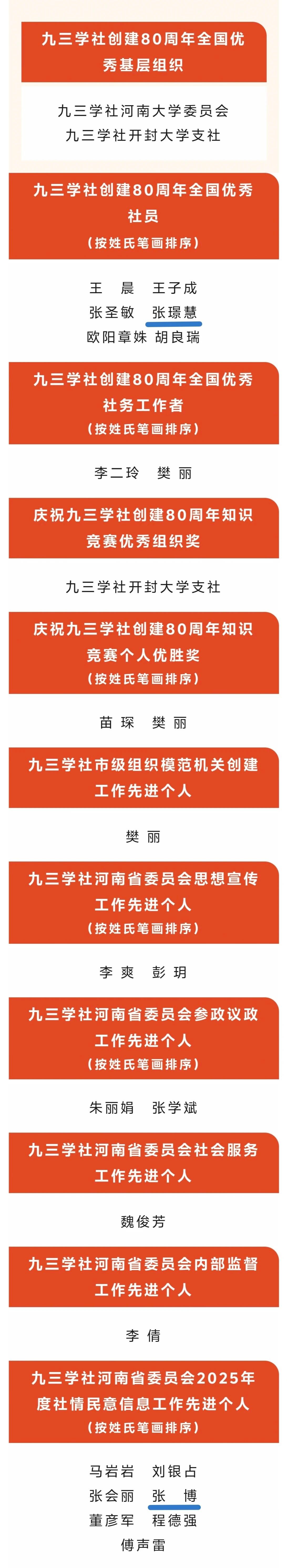 九三学社创建80周年全国优秀基层组织

九三学社河南大学委员会
九三学社开封大学支社

九三学社创建80周年全国优秀社员
（按姓氏笔画排序）

王 晨 王子成
张圣敏 张璟慧
欧阳章姝 胡良瑞

九三学社创建80周年全国优秀社务工作者
（按姓氏笔画排序）

李二玲 樊 丽

庆祝九三学社创建80周年知识竞赛优秀组织奖

九三学社开封大学支社

庆祝九三学社创建80周年知识竞赛个人优胜奖
（按姓氏笔画排序）

苗 琛 樊 丽

九三学社市级组织模范机关创建工作先进个人

樊 丽

九三学社河南省委员会思想宣传工作先进个人
（按姓氏笔画排序）

李 爽 彭 玥

九三学社河南省委员会参政议政工作先进个人
（按姓氏笔画排序）

朱丽娟 张学斌

九三学社河南省委员会社会服务工作先进个人

魏俊芳

九三学社河南省委员会内部监督工作先进个人

李 倩

九三学社河南省委员会2025年度社情民意信息工作先进个人
（按姓氏笔画排序）

马岩岩 刘银占
张会丽 张 博
董彦军 程德强
傅声雷